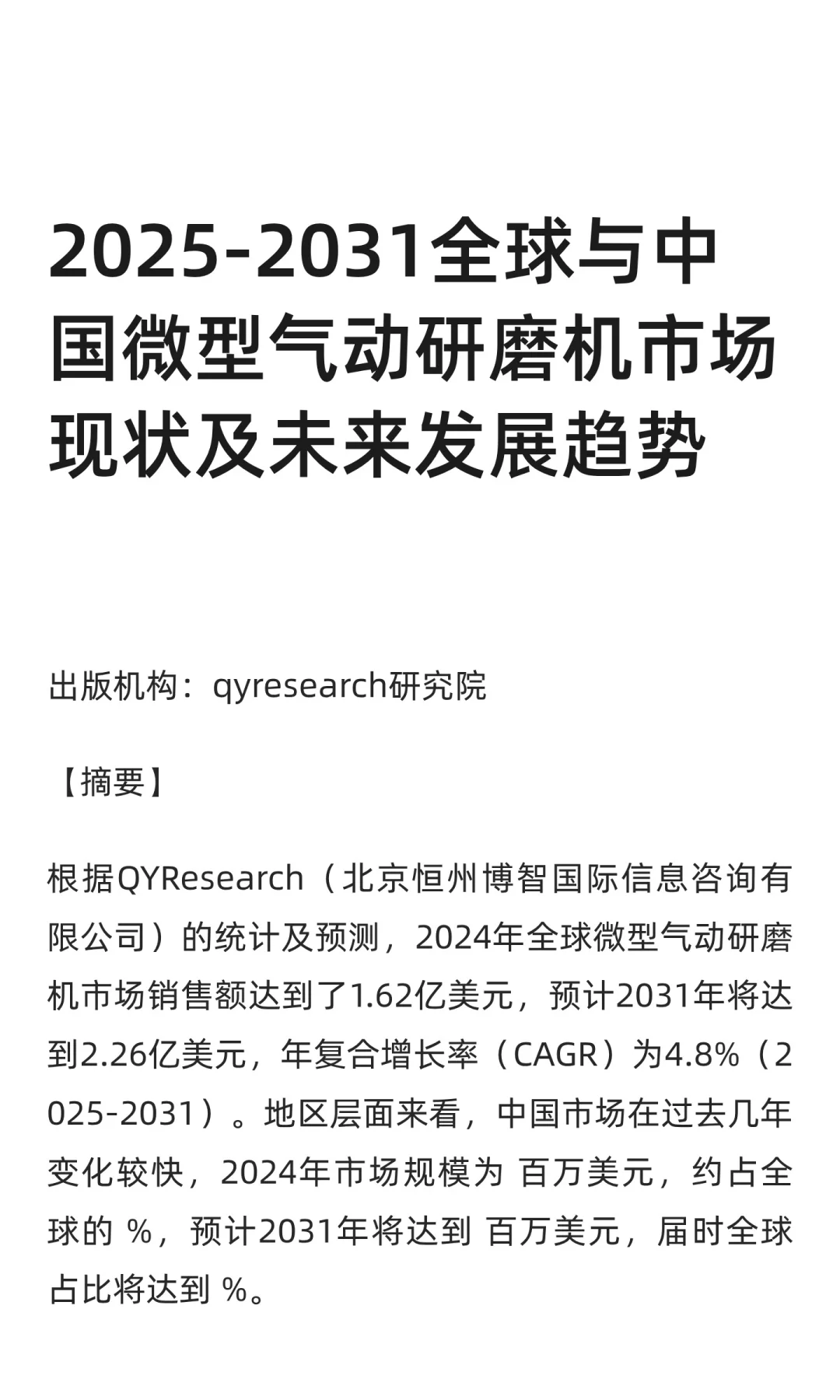 2025-2031全球与中国微型气动研磨机市场现状及未来发展趋势

出版机构：qyresearch研究院

【摘要】

根据QYResearch（北京恒州博智国际信息咨询有限公司）的统计及预测，2024年全球微型气动研磨机市场销售额达到了1.62亿美元，预计2031年将达到2.26亿美元，年复合增长率（CAGR）为4.8%（2025-2031）。地区层面来看，中国市场在过去几年变化较快，2024年市场规模为 百万美元，约占全球的 %，预计2031年将达到 百万美元，届时全球占比将达到 %。